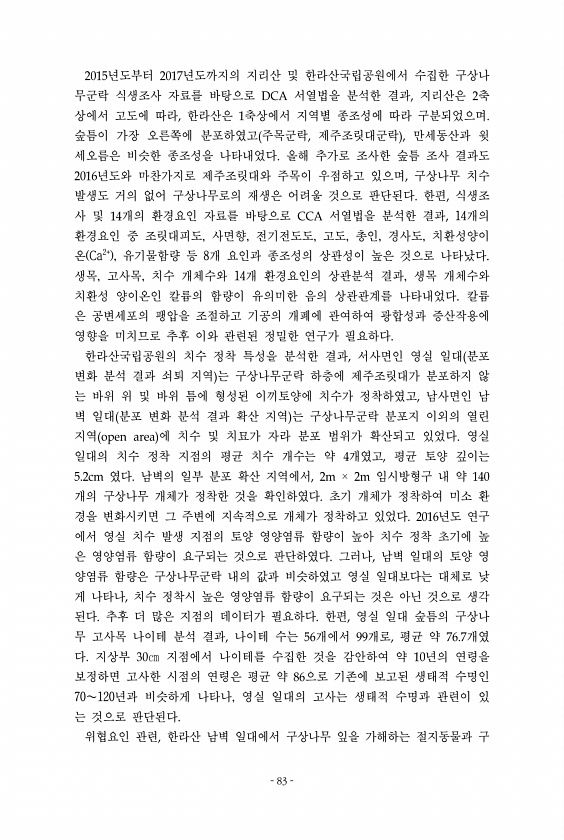 2015년도부터 2017년도까지의 지리산 및 한라산국립공원에서 수집한 구상나무군락 식생조사 자료를 바탕으로 DCA 서열법을 분석한 결과, 지리산은 2축상에서 고도에 따라, 한라산은 1축상에서 지역별 종조성에 따라 구분되었으며. 숲틈이 가장 오른쪽에 분포하였고(주목군락, 제주조릿대군락), 만세동산과 윗세오름은 비슷한 종조성을 나타내었다. 올해 추가로 조사한 숲틈 조사 결과도 2016년도와 마찬가지로 제주조릿대와 주목이 우점하고 있으며, 구상나무 치수 발생도 거의 없어 구상나무로의 재생은 어려울 것으로 판단된다. 한편, 식생조사 및 14개의 환경요인 자료를 바탕으로 CCA 서열법을 분석한 결과, 14개의 환경요인 중 조릿대피도, 사면향, 전기전도도, 고도, 총인, 경사도, 치환성양이온($Ca^{2+}$), 유기물함량 등 8개 요인과 종조성의 상관성이 높은 것으로 나타났다. 생목, 고사목, 치수 개체수와 14개 환경요인의 상관분석 결과, 생목 개체수와 치환성 양이온인 칼륨의 함량이 유의미한 음의 상관관계를 나타내었다. 칼륨은 공변세포의 팽압을 조절하고 기공의 개폐에 관여하여 광합성과 증산작용에 영향을 미치므로 추후 이와 관련된 정밀한 연구가 필요하다.

한라산국립공원의 치수 정착 특성을 분석한 결과, 서사면인 영실 일대(분포 변화 분석 결과 쇠퇴 지역)는 구상나무군락 하층에 제주조릿대가 분포하지 않는 바위 위 및 바위 틈에 형성된 이끼토양에 치수가 정착하였고, 남사면인 남벽 일대(분포 변화 분석 결과 확산 지역)는 구상나무군락 분포지 이외의 열린 지역(open area)에 치수 및 치묘가 자라 분포 범위가 확산되고 있었다. 영실 일대의 치수 정착 지점의 평균 치수 개수는 약 4개였고, 평균 토양 깊이는 5.2cm 였다. 남벽의 일부 분포 확산 지역에서, 2m × 2m 임시방형구 내 약 140개의 구상나무 개체가 정착한 것을 확인하였다. 초기 개체가 정착하여 미소 환경을 변화시키면 그 주변에 지속적으로 개체가 정착하고 있었다. 2016년도 연구에서 영실 치수 발생 지점의 토양 영양염류 함량이 높아 치수 정착 초기에 높은 영양염류 함량이 요구되는 것으로 판단하였다. 그러나, 남벽 일대의 토양 영양염류 함량은 구상나무군락 내의 값과 비슷하였고 영실 일대보다는 대체로 낮게 나타나, 치수 정착시 높은 영양염류 함량이 요구되는 것은 아닌 것으로 생각된다. 추후 더 많은 지점의 데이터가 필요하다. 한편, 영실 일대 숲틈의 구상나무 고사목 나이테 분석 결과, 나이테 수는 56개에서 99개로, 평균 약 76.7개였다. 지상부 30㎝ 지점에서 나이테를 수집한 것을 감안하여 약 10년의 연령을 보정하면 고사한 시점의 연령은 평균 약 86으로 기존에 보고된 생태적 수명인 70~120년과 비슷하게 나타나, 영실 일대의 고사는 생태적 수명과 관련이 있는 것으로 판단된다.

위협요인 관련, 한라산 남벽 일대에서 구상나무 잎을 가해하는 절지동물과 구

- 83 -